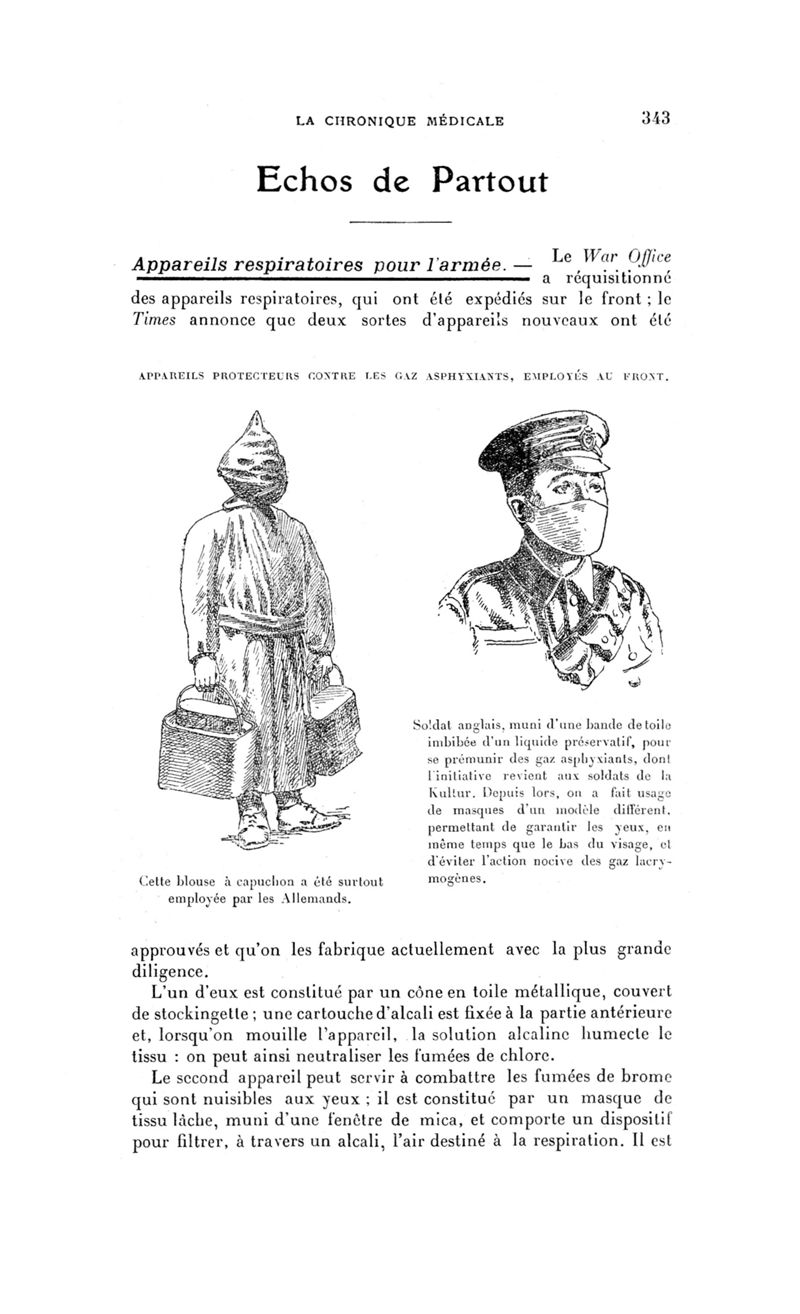 LA CHRONIQUE MÉDICALE 343

Echos de Partout

Appareils respiratoires pour l'armée. — Le War Office a réquisitionné des appareils respiratoires, qui ont été expédiés sur le front ; le Times annonce que deux sortes d'appareils nouveaux ont été

APPAREILS PROTECTEURS CONTRE LES GAZ ASPHYXIANTS, EMPLOYÉS AU FRONT.

Cette blouse à capuchon a été surtout employée par les Allemands.

Soldat anglais, muni d'une bande de toile imbibée d'un liquide préservatif, pour se prémunir des gaz asphyxiants, dont l'initiative revient aux soldats de la Kultur. Depuis lors, on a fait usage de masques d'un modèle différent, permettant de garantir les yeux, en même temps que le bas du visage, et d'éviter l'action nocive des gaz lacrymogènes.

approuvés et qu'on les fabrique actuellement avec la plus grande diligence.

L'un d'eux est constitué par un cône en toile métallique, couvert de stockingette ; une cartouche d'alcali est fixée à la partie antérieure et, lorsqu'on mouille l'appareil, la solution alcaline humecte le tissu : on peut ainsi neutraliser les fumées de chlore.

Le second appareil peut servir à combattre les fumées de brome qui sont nuisibles aux yeux ; il est constitué par un masque de tissu lâche, muni d'une fenêtre de mica, et comporte un dispositif pour filtrer, à travers un alcali, l'air destiné à la respiration. Il est